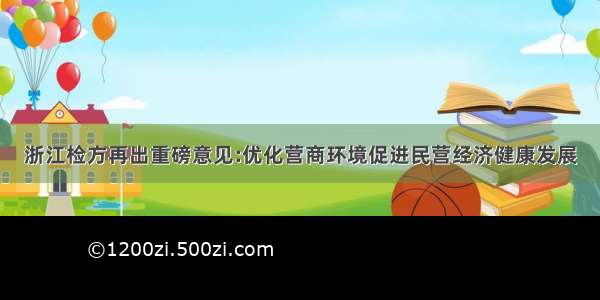 浙江检方再出重磅意见:优化营商环境促进民营经济健康发展

©1200zi.500zi.com